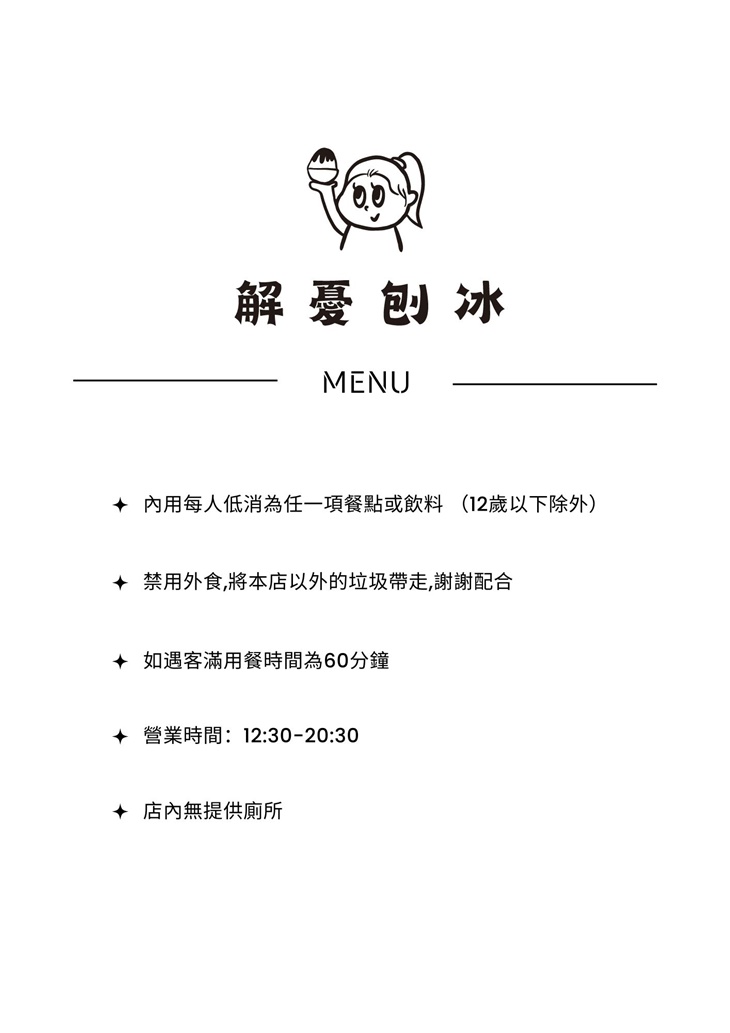 解憂刨冰

MENU

✦ 內用每人低消為任一項餐點或飲料 （12歲以下除外）

✦ 禁用外食,將本店以外的垃圾帶走,謝謝配合

✦ 如遇客滿用餐時間為60分鐘

✦ 營業時間：12:30-20:30

✦ 店內無提供廁所